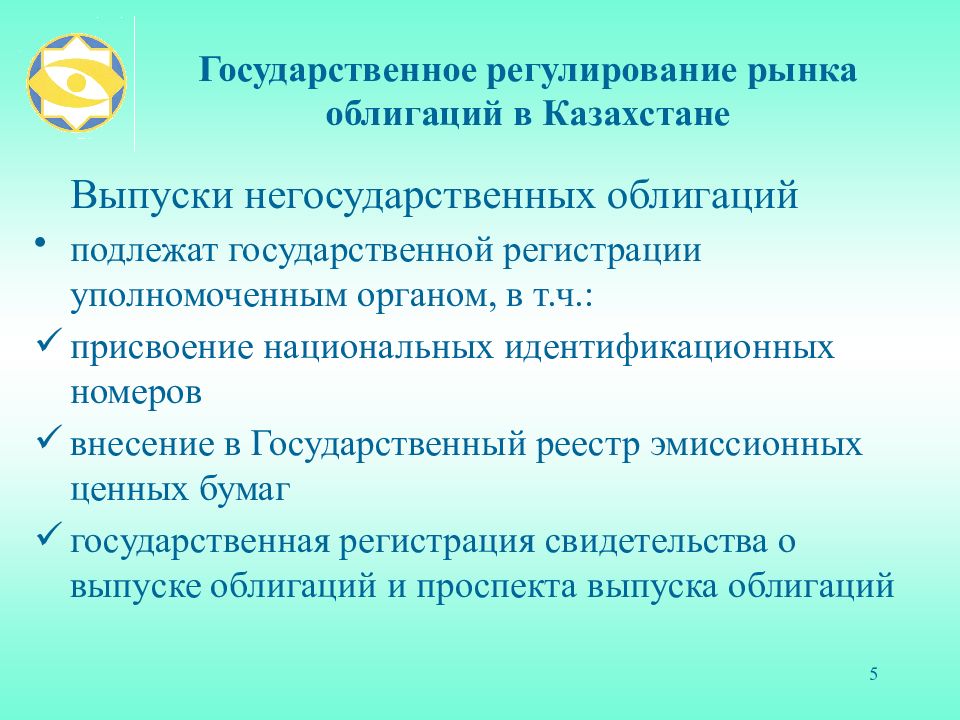 Государственное регулирование рынка облигаций в Казахстане

Выпуски негосударственных облигаций

• подлежат государственной регистрации уполномоченным органом, в т.ч.:

✓ присвоение национальных идентификационных номеров

✓ внесение в Государственный реестр эмиссионных ценных бумаг

✓ государственная регистрация свидетельства о выпуске облигаций и проспекта выпуска облигаций

5